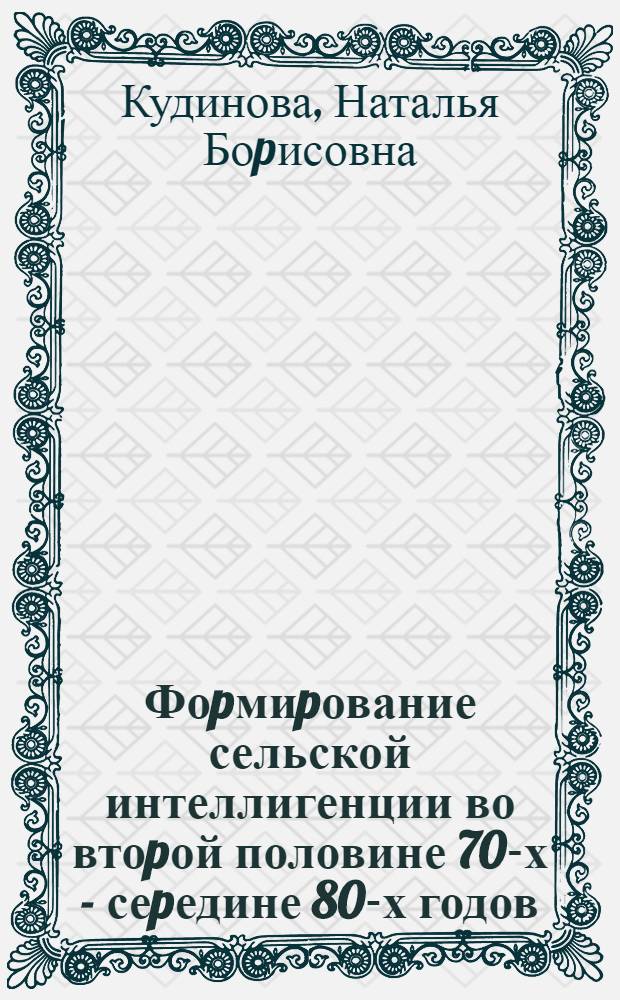 Кудинова, Наталья Борисовна

Формирование сельской интеллигенции во второй половине 70-х - середине 80-х годов